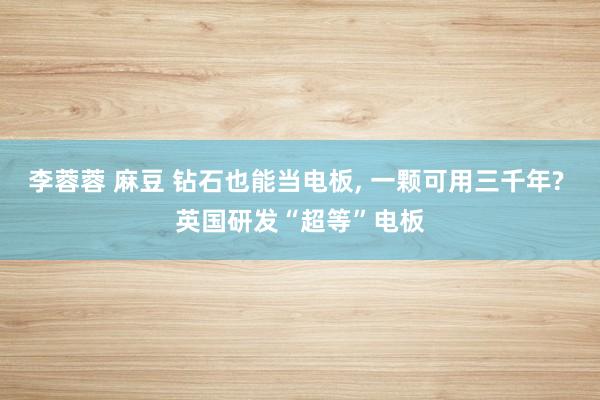 李蓉蓉 麻豆 钻石也能当电板, 一颗可用三千年? 英国研发“超等”电板